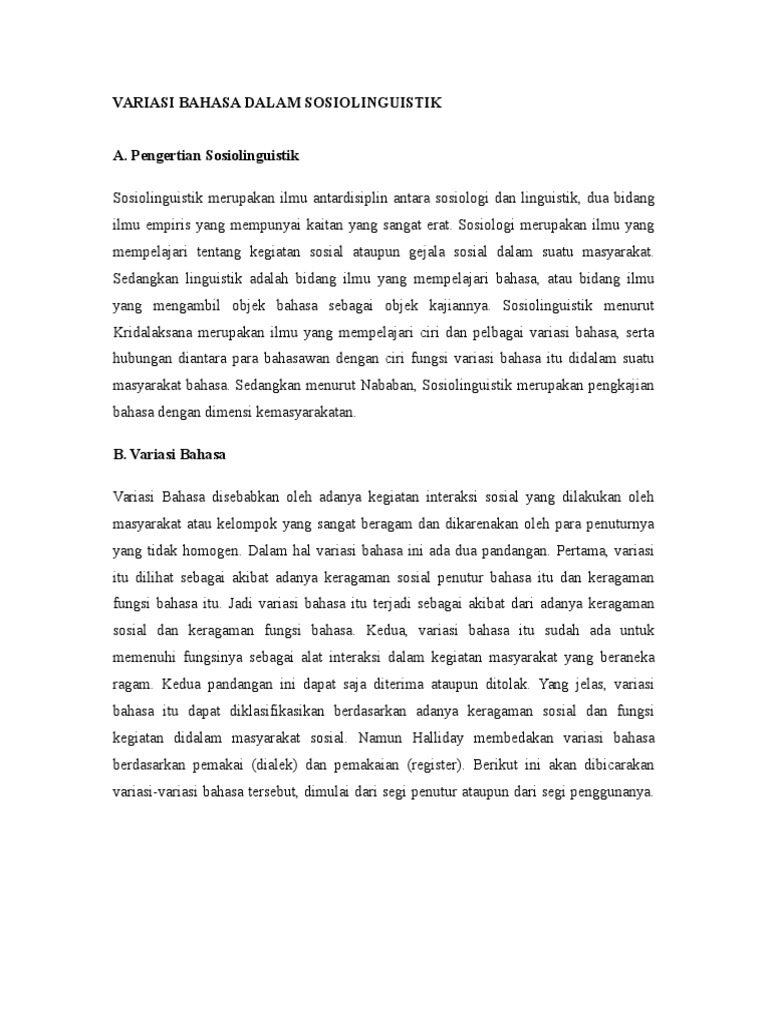 VARIASI BAHASA DALAM SOSIOLINGUISTIK

A. Pengertian Sosiolinguistik

Sosiolinguistik merupakan ilmu antardisiplin antara sosiologi dan linguistik, dua bidang ilmu empiris yang mempunyai kaitan yang sangat erat. Sosiologi merupakan ilmu yang mempelajari tentang kegiatan sosial ataupun gejala sosial dalam suatu masyarakat. Sedangkan linguistik adalah bidang ilmu yang mempelajari bahasa, atau bidang ilmu yang mengambil objek bahasa sebagai objek kajiannya. Sosiolinguistik menurut Kridalaksana merupakan ilmu yang mempelajari ciri dan pelbagai variasi bahasa, serta hubungan diantara para bahasawan dengan ciri fungsi variasi bahasa itu didalam suatu masyarakat bahasa. Sedangkan menurut Nababan, Sosiolinguistik merupakan pengkajian bahasa dengan dimensi kemasyarakatan.

B. Variasi Bahasa

Variasi Bahasa disebabkan oleh adanya kegiatan interaksi sosial yang dilakukan oleh masyarakat atau kelompok yang sangat beragam dan dikarenakan oleh para penuturnya yang tidak homogen. Dalam hal variasi bahasa ini ada dua pandangan. Pertama, variasi itu dilihat sebagai akibat adanya keragaman sosial penutur bahasa itu dan keragaman fungsi bahasa itu. Jadi variasi bahasa itu terjadi sebagai akibat dari adanya keragaman sosial dan keragaman fungsi bahasa. Kedua, variasi bahasa itu sudah ada untuk memenuhi fungsinya sebagai alat interaksi dalam kegiatan masyarakat yang beraneka ragam. Kedua pandangan ini dapat saja diterima ataupun ditolak. Yang jelas, variasi bahasa itu dapat diklasifikasikan berdasarkan adanya keragaman sosial dan fungsi kegiatan didalam masyarakat sosial. Namun Halliday membedakan variasi bahasa berdasarkan pemakai (dialek) dan pemakaian (register). Berikut ini akan dibicarakan variasi-variasi bahasa tersebut, dimulai dari segi penutur ataupun dari segi penggunanya.